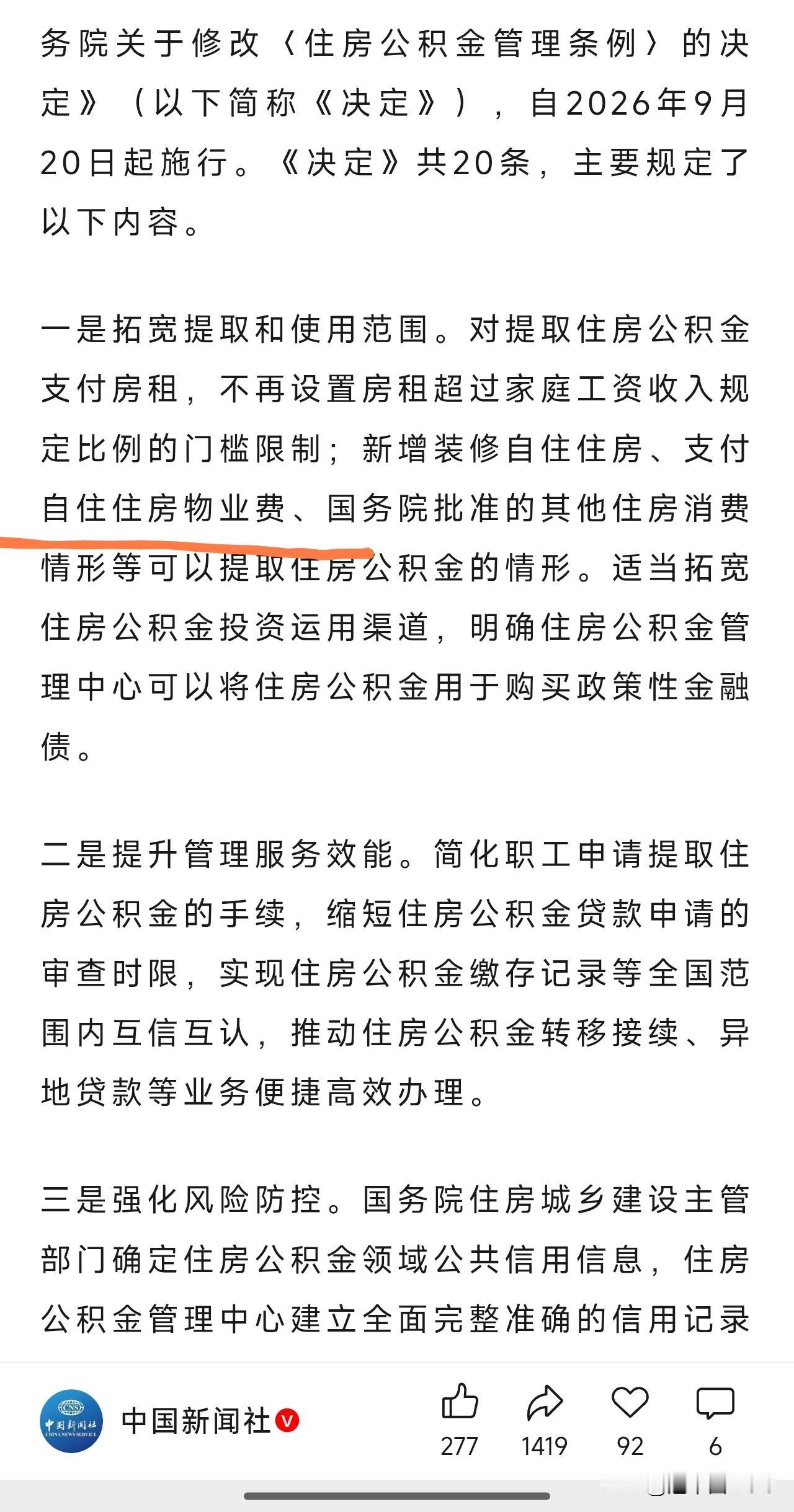 务院关于修改〈住房公积金管理条例〉的决定》（以下简称《决定》），自2026年9月20日起施行。《决定》共20条，主要规定了以下内容。

一是拓宽提取和使用范围。对提取住房公积金支付房租，不再设置房租超过家庭工资收入规定比例的门槛限制；新增装修自住住房、支付自住住房物业费、国务院批准的其他住房消费情形等可以提取住房公积金的情形。适当拓宽住房公积金投资运用渠道，明确住房公积金管理中心可以将住房公积金用于购买政策性金融债。

二是提升管理服务效能。简化职工申请提取住房公积金的手续，缩短住房公积金贷款申请的审查时限，实现住房公积金缴存记录等全国范围内互信互认，推动住房公积金转移接续、异地贷款等业务便捷高效办理。

三是强化风险防控。国务院住房城乡建设主管部门确定住房公积金领域公共信用信息，住房公积金管理中心建立全面完整准确的信用记录

CNS 中国新闻社 CHINA NEWS SERVICE

中国新闻社 V

277 1419 92 6